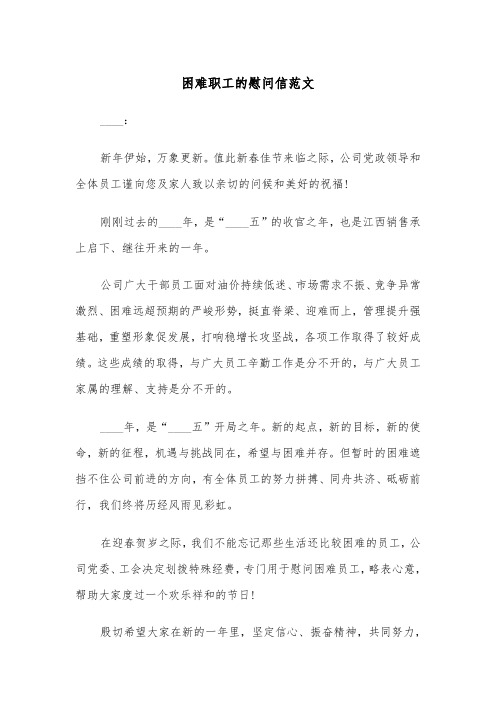 困难职工的慰问信范文

____:

新年伊始，万象更新。值此新春佳节来临之际，公司党政领导和全体员工谨向您及家人致以亲切的问候和美好的祝福！

刚刚过去的____年，是“____五”的收官之年，也是江西销售承上启下、继往开来的一年。

公司广大干部员工面对油价持续低迷、市场需求不振、竞争异常激烈、困难远超预期的严峻形势，挺直脊梁、迎难而上，管理提升强基础，重塑形象促发展，打响稳增长攻坚战，各项工作取得了较好成绩。这些成绩的取得，与广大员工辛勤工作是分不开的，与广大员工家属的理解、支持是分不开的。

____年，是“____五”开局之年。新的起点，新的目标，新的使命，新的征程，机遇与挑战同在，希望与困难并存。但暂时的困难遮挡不住公司前进的方向，有全体员工的努力拼搏、同舟共济、砥砺前行，我们终将历经风雨见彩虹。

在迎春贺岁之际，我们不能忘记那些生活还比较困难的员工，公司党委、工会决定划拨特殊经费，专门用于慰问困难员工，略表心意，帮助大家度过一个欢乐祥和的节日！

殷切希望大家在新的一年里，坚定信心、振奋精神，共同努力，